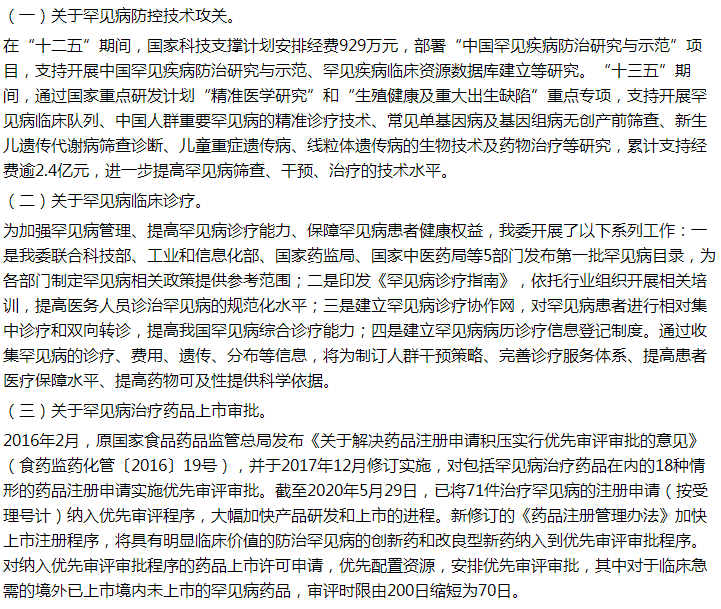 （一）关于罕见病防控技术攻关。

在“十二五”期间，国家科技支撑计划安排经费929万元，部署“中国罕见疾病防治研究与示范”项目，支持开展中国罕见疾病防治研究与示范、罕见疾病临床资源数据库建立等研究。“十三五”期间，通过国家重点研发计划“精准医学研究”和“生殖健康及重大出生缺陷”重点专项，支持开展罕见病临床队列、中国人群重要罕见病的精准诊疗技术、常见单基因病及基因组病无创产前筛查、新生儿遗传代谢病筛查诊断、儿童重症遗传病、线粒体遗传病的生物技术及药物治疗等研究，累计支持经费逾2.4亿元，进一步提高罕见病筛查、干预、治疗的技术水平。

（二）关于罕见病临床诊疗。

为加强罕见病管理、提高罕见病诊疗能力、保障罕见病患者健康权益，我委开展了以下系列工作：一是我委联合科技部、工业和信息化部、国家药监局、国家中医药局等5部门发布第一批罕见病目录，为各部门制定罕见病相关政策提供参考范围；二是印发《罕见病诊疗指南》，依托行业组织开展相关培训，提高医务人员诊治罕见病的规范化水平；三是建立罕见病诊疗协作网，对罕见病患者进行相对集中诊疗和双向转诊，提高我国罕见病综合诊疗能力；四是建立罕见病病历诊疗信息登记制度。通过收集罕见病的诊疗、费用、遗传、分布等信息，将为制订人群干预策略、完善诊疗服务体系、提高患者医疗保障水平、提高药物可及性提供科学依据。

（三）关于罕见病治疗药品上市审批。

2016年2月，原国家食品药品监管总局发布《关于解决药品注册申请积压实行优先审评审批的意见》（食药监药化管〔2016〕19号），并于2017年12月修订实施，对包括罕见病治疗药品在内的18种情形的药品注册申请实施优先审评审批。截至2020年5月29日，已将71件治疗罕见病的注册申请（按受理号计）纳入优先审评程序，大幅加快产品研发和上市的进程。新修订的《药品注册管理办法》加快上市注册程序，将具有明显临床价值的防治罕见病的创新药和改良型新药纳入到优先审评审批程序。对纳入优先审评审批程序的药品上市许可申请，优先配置资源，安排优先审评审批，其中对于临床急需的境外已上市境内未上市的罕见病药品，审评时限由200日缩短为70日。